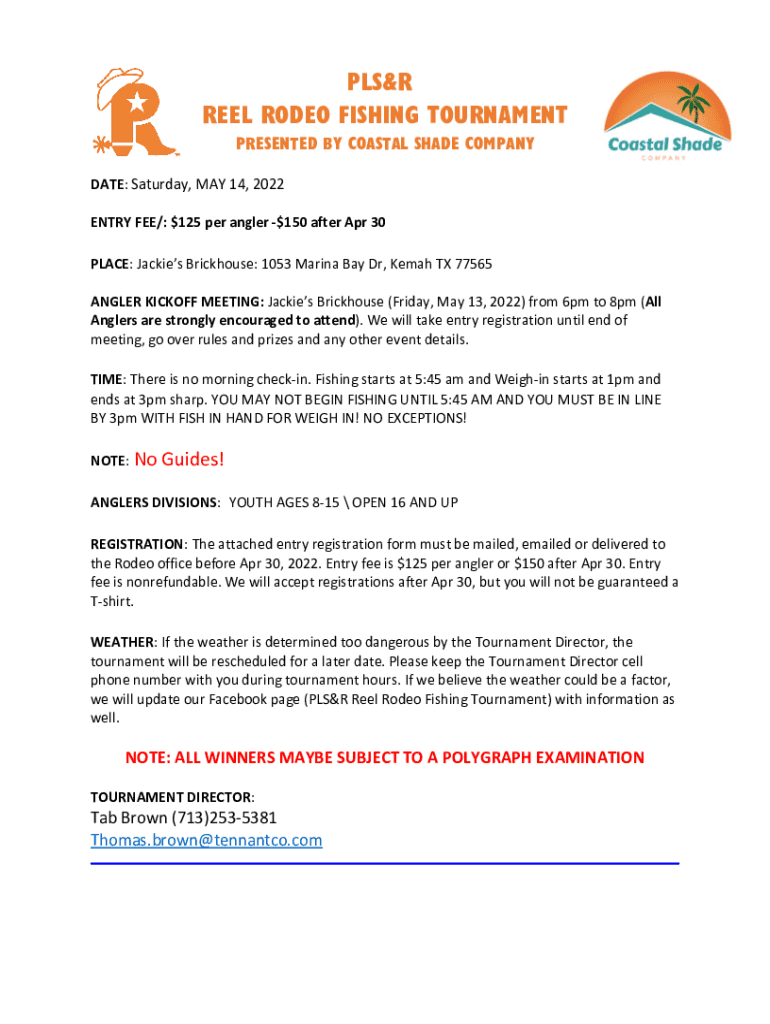 PLS&R
REEL RODEO FISHING TOURNAMENT
PRESENTED BY COASTAL SHADE COMPANY

Coastal Shade
COMPANY

DATE: Saturday, MAY 14, 2022

ENTRY FEE/: $125 per angler -$150 after Apr 30

PLACE: Jackie's Brickhouse: 1053 Marina Bay Dr, Kemah TX 77565

ANGLER KICKOFF MEETING: Jackie's Brickhouse (Friday, May 13, 2022) from 6pm to 8pm (All Anglers are strongly encouraged to attend). We will take entry registration until end of meeting, go over rules and prizes and any other event details.

TIME: There is no morning check-in. Fishing starts at 5:45 am and Weigh-in starts at 1pm and ends at 3pm sharp. YOU MAY NOT BEGIN FISHING UNTIL 5:45 AM AND YOU MUST BE IN LINE BY 3pm WITH FISH IN HAND FOR WEIGH IN! NO EXCEPTIONS!

NOTE: No Guides!

ANGLERS DIVISIONS: YOUTH AGES 8-15 \ OPEN 16 AND UP

REGISTRATION: The attached entry registration form must be mailed, emailed or delivered to the Rodeo office before Apr 30, 2022. Entry fee is $125 per angler or $150 after Apr 30. Entry fee is nonrefundable. We will accept registrations after Apr 30, but you will not be guaranteed a T-shirt.

WEATHER: If the weather is determined too dangerous by the Tournament Director, the tournament will be rescheduled for a later date. Please keep the Tournament Director cell phone number with you during tournament hours. If we believe the weather could be a factor, we will update our Facebook page (PLS&R Reel Rodeo Fishing Tournament) with information as well.

NOTE: ALL WINNERS MAYBE SUBJECT TO A POLYGRAPH EXAMINATION

TOURNAMENT DIRECTOR:
Tab Brown (713)253-5381
Thomas.brown@tennantco.com